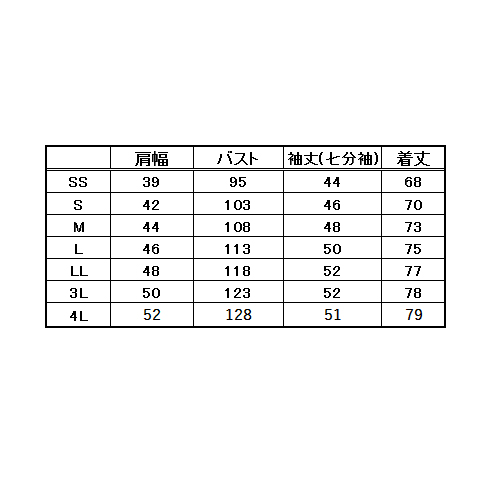 | | 肩幅 | バスト | 袖丈(七分袖) | 着丈 |
|---|---|---|---|---|
| SS | 39 | 95 | 44 | 68 |
| S | 42 | 103 | 46 | 70 |
| M | 44 | 108 | 48 | 73 |
| L | 46 | 113 | 50 | 75 |
| LL | 48 | 118 | 52 | 77 |
| 3L | 50 | 123 | 52 | 78 |
| 4L | 52 | 128 | 51 | 79 |